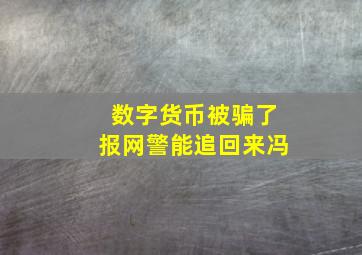 数字货币被骗了
报网警能追回来冯